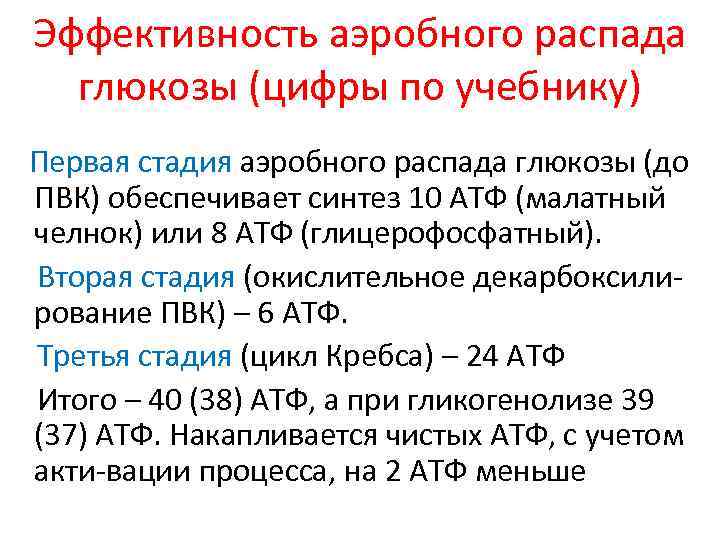 Эффективность аэробного распада глюкозы (цифры по учебнику)

Первая стадия аэробного распада глюкозы (до ПВК) обеспечивает синтез 10 АТФ (малатный челнок) или 8 АТФ (глицерофосфатный).

Вторая стадия (окислительное декарбоксилирование ПВК) – 6 АТФ.

Третья стадия (цикл Кребса) – 24 АТФ

Итого – 40 (38) АТФ, а при гликогенолизе 39 (37) АТФ. Накапливается чистых АТФ, с учетом акти-вации процесса, на 2 АТФ меньше